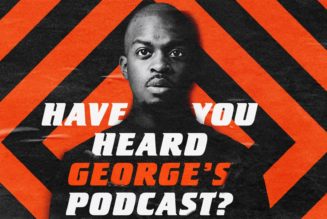 HAVE YOU
HEARD
GEORGE'S
PODCAST?